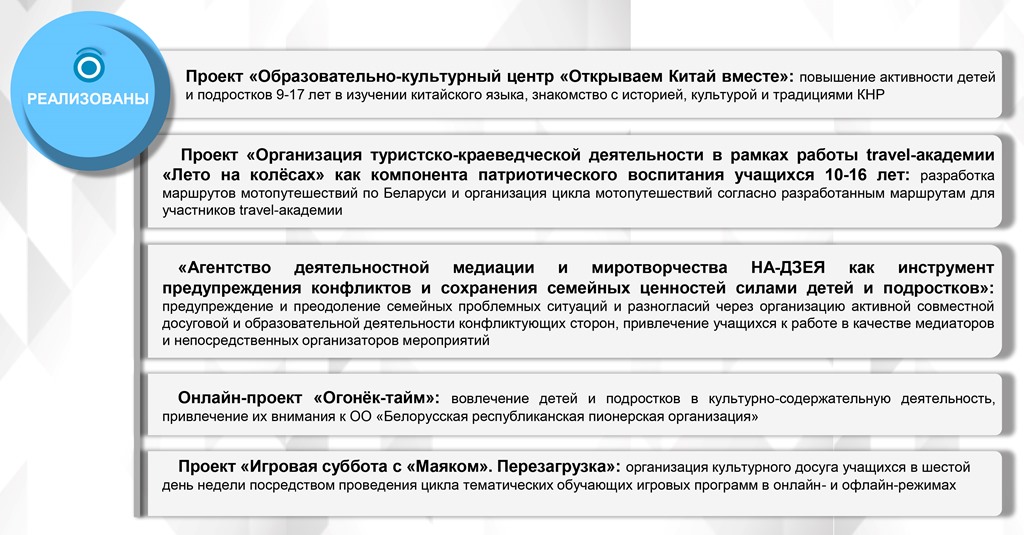 РЕАЛИЗОВАНЫ

Проект «Образовательно-культурный центр «Открываем Китай вместе»: повышение активности детей и подростков 9-17 лет в изучении китайского языка, знакомство с историей, культурой и традициями КНР

Проект «Организация туристско-краеведческой деятельности в рамках работы travel-академии «Лето на колёсах» как компонента патриотического воспитания учащихся 10-16 лет: разработка маршрутов мотопутешествий по Беларуси и организация цикла мотопутешествий согласно разработанным маршрутам для участников travel-академии

«Агентство деятельностной медиации и миротворчества НА-ДЗЕЯ как инструмент предупреждения конфликтов и сохранения семейных ценностей силами детей и подростков»: предупреждение и преодоление семейных проблемных ситуаций и разногласий через организацию активной совместной досуговой и образовательной деятельности конфликтующих сторон, привлечение учащихся к работе в качестве медиаторов и непосредственных организаторов мероприятий

Онлайн-проект «Огонёк-тайм»: вовлечение детей и подростков в культурно-содержательную деятельность, привлечение их внимания к ОО «Белорусская республиканская пионерская организация»

Проект «Игровая суббота с «Маяком». Перезагрузка»: организация культурного досуга учащихся в шестой день недели посредством проведения цикла тематических обучающих игровых программ в онлайн- и офлайн-режимах